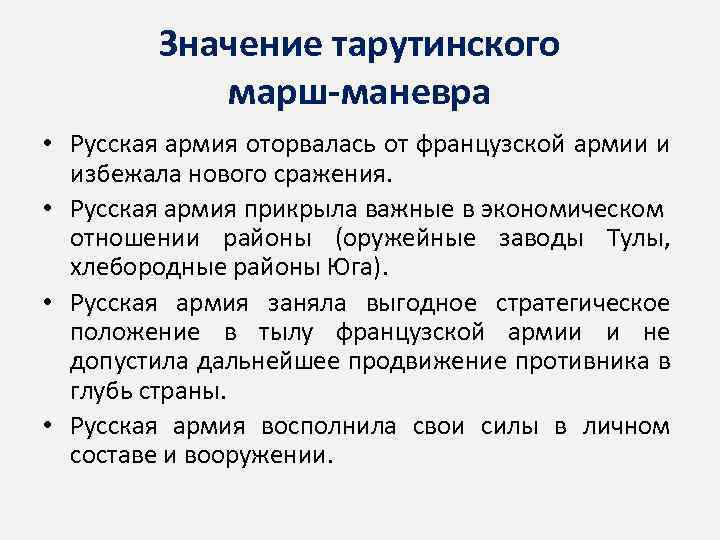 Значение тарутинского марш-маневра

• Русская армия оторвалась от французской армии и избежала нового сражения.
• Русская армия прикрыла важные в экономическом отношении районы (оружейные заводы Тулы, хлебородные районы Юга).
• Русская армия заняла выгодное стратегическое положение в тылу французской армии и не допустила дальнейшее продвижение противника в глубь страны.
• Русская армия восполнила свои силы в личном составе и вооружении.